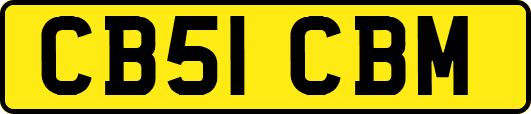 CB51 CBM